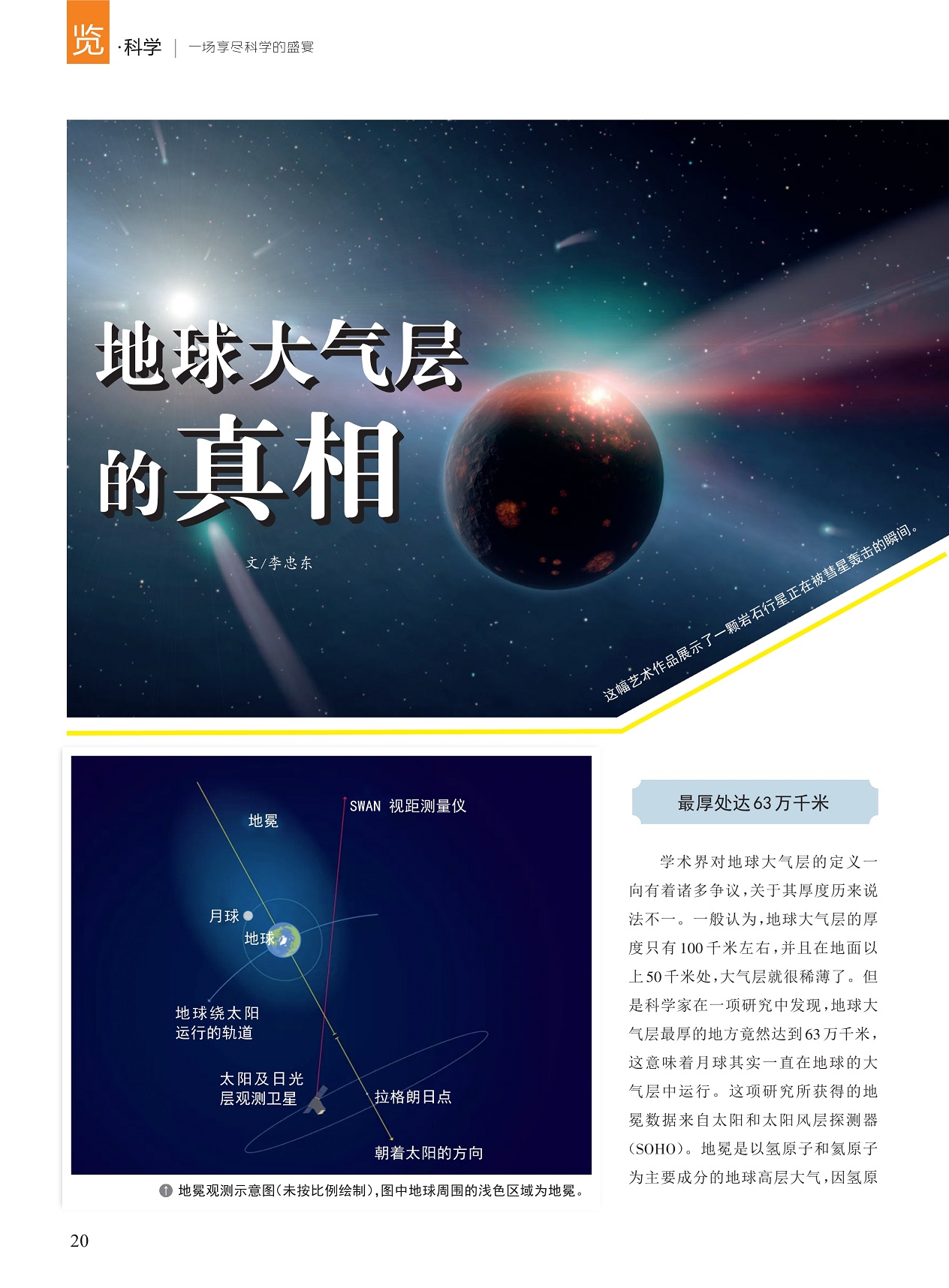 览·科学 | 一场享尽科学的盛宴

地球大气层的真相

文/李忠东

这幅艺术作品展示了一颗岩石行星正在被彗星轰击的瞬间。

地冕

SWAN 视距测量仪

月球

地球

地球绕太阳运行的轨道

太阳及日光层观测卫星

拉格朗日点

朝着太阳的方向

↑ 地冕观测示意图(未按比例绘制),图中地球周围的浅色区域为地冕。

最厚处达63万千米

学术界对地球大气层的定义一向有着诸多争议,关于其厚度历来说法不一。一般认为,地球大气层的厚度只有100千米左右,并且在地面以上50千米处,大气层就很稀薄了。但是科学家在一项研究中发现,地球大气层最厚的地方竟然达到63万千米,这意味着月球其实一直在地球的大气层中运行。这项研究所获得的地冕数据来自太阳和太阳风层探测器(SOHO)。地冕是以氢原子和氦原子为主要成分的地球高层大气,因氢原

20